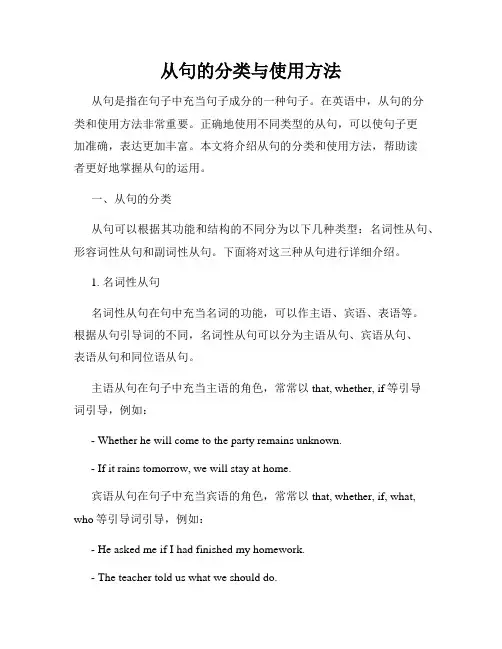 从句的分类与使用方法

从句是指在句子中充当句子成分的一种句子。在英语中，从句的分类和使用方法非常重要。正确地使用不同类型的从句，可以使句子更加准确，表达更加丰富。本文将介绍从句的分类和使用方法，帮助读者更好地掌握从句的运用。

一、从句的分类

从句可以根据其功能和结构的不同分为以下几种类型：名词性从句、形容词性从句和副词性从句。下面将对这三种从句进行详细介绍。

1. 名词性从句

名词性从句在句中充当名词的功能，可以作主语、宾语、表语等。根据从句引导词的不同，名词性从句可以分为主语从句、宾语从句、表语从句和同位语从句。

主语从句在句子中充当主语的角色，常常以 that, whether, if 等引导词引导，例如：

- Whether he will come to the party remains unknown.

- If it rains tomorrow, we will stay at home.

宾语从句在句子中充当宾语的角色，常常以 that, whether, if, what, who 等引导词引导，例如：

- He asked me if I had finished my homework.

- The teacher told us what we should do.